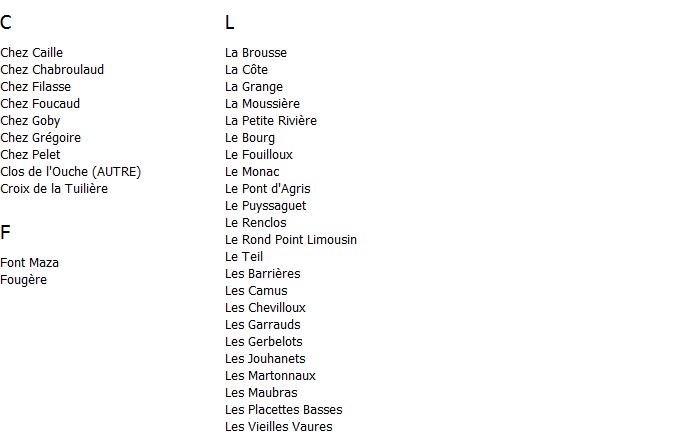 C

Chez Caille
Chez Chabroulaud
Chez Filasse
Chez Foucaud
Chez Goby
Chez Grégoire
Chez Pelet
Clos de l'Ouche (AUTRE)
Croix de la Tuilière

F

Font Maza
Fougère

L

La Brousse
La Côte
La Grange
La Moussière
La Petite Rivière
Le Bourg
Le Fouilloux
Le Monac
Le Pont d'Agris
Le Puyssaguet
Le Renclos
Le Rond Point Limousin
Le Teil
Les Barrières
Les Camus
Les Chevilloux
Les Garrauds
Les Gerbelots
Les Jouhanets
Les Martonnaux
Les Maubras
Les Placettes Basses
Les Vieilles Vaures